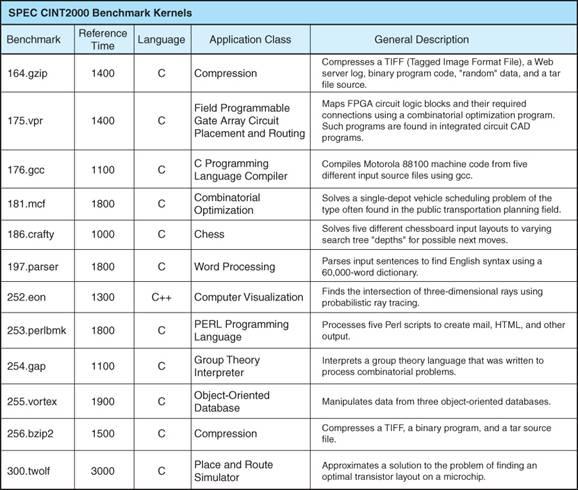 SPEC CINT2000 Benchmark Kernels

| Benchmark | Reference Time | Language | Application Class | General Description |
|---|---|---|---|---|
| 164.gzip | 1400 | C | Compression | Compresses a TIFF (Tagged Image Format File), a Web server log, binary program code, "random" data, and a tar file source. |
| 175.vpr | 1400 | C | Field Programmable Gate Array Circuit Placement and Routing | Maps FPGA circuit logic blocks and their required connections using a combinatorial optimization program. Such programs are found in integrated circuit CAD programs. |
| 176.gcc | 1100 | C | C Programming Language Compiler | Compiles Motorola 88100 machine code from five different input source files using gcc. |
| 181.mcf | 1800 | C | Combinatorial Optimization | Solves a single-depot vehicle scheduling problem of the type often found in the public transportation planning field. |
| 186.crafty | 1000 | C | Chess | Solves five different chessboard input layouts to varying search tree "depths" for possible next moves. |
| 197.parser | 1800 | C | Word Processing | Parses input sentences to find English syntax using a 60,000-word dictionary. |
| 252.eon | 1300 | C++ | Computer Visualization | Finds the intersection of three-dimensional rays using probabilistic ray tracing. |
| 253.perlbmk | 1800 | C | PERL Programming Language | Processes five Perl scripts to create mail, HTML, and other output. |
| 254.gap | 1100 | C | Group Theory Interpreter | Interprets a group theory language that was written to process combinatorial problems. |
| 255.vortex | 1900 | C | Object-Oriented Database | Manipulates data from three object-oriented databases. |
| 256.bzip2 | 1500 | C | Compression | Compresses a TIFF, a binary program, and a tar source file. |
| 300.twolf | 3000 | C | Place and Route Simulator | Approximates a solution to the problem of finding an optimal transistor layout on a microchip. |